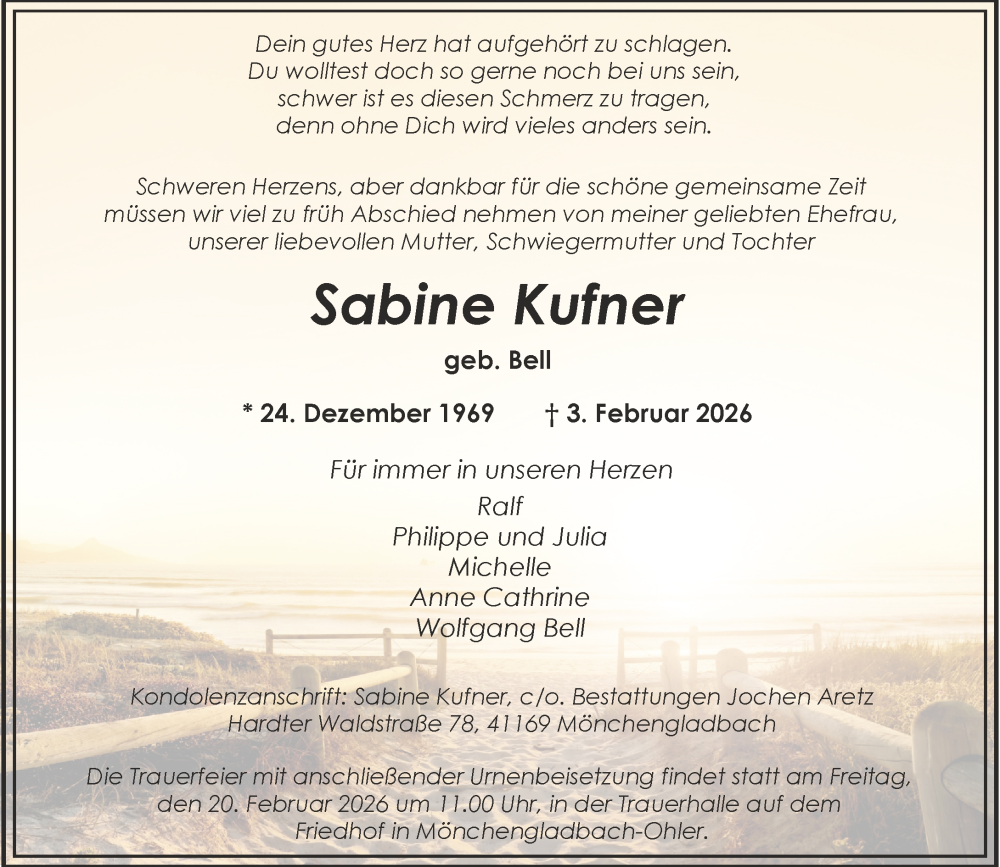 Dein gutes Herz hat aufgehört zu schlagen.
Du wolltest doch so gerne noch bei uns sein,
schwer ist es diesen Schmerz zu tragen,
denn ohne Dich wird vieles anders sein.

Schweren Herzens, aber dankbar für die schöne gemeinsame Zeit müssen wir viel zu früh Abschied nehmen von meiner geliebten Ehefrau, unserer liebevollen Mutter, Schwiegermutter und Tochter

Sabine Kufner

geb. Bell

* 24. Dezember 1969 † 3. Februar 2026

Für immer in unseren Herzen
Ralf
Philippe und Julia
Michelle
Anne Cathrine
Wolfgang Bell

Kondolenzanschrift: Sabine Kufner, c/o. Bestattungen Jochen Aretz
Hardter Waldstraße 78, 41169 Mönchengladbach

Die Trauerfeier mit anschließender Urnenbeisetzung findet statt am Freitag, den 20. Februar 2026 um 11.00 Uhr, in der Trauerhalle auf dem Friedhof in Mönchengladbach-Ohler.